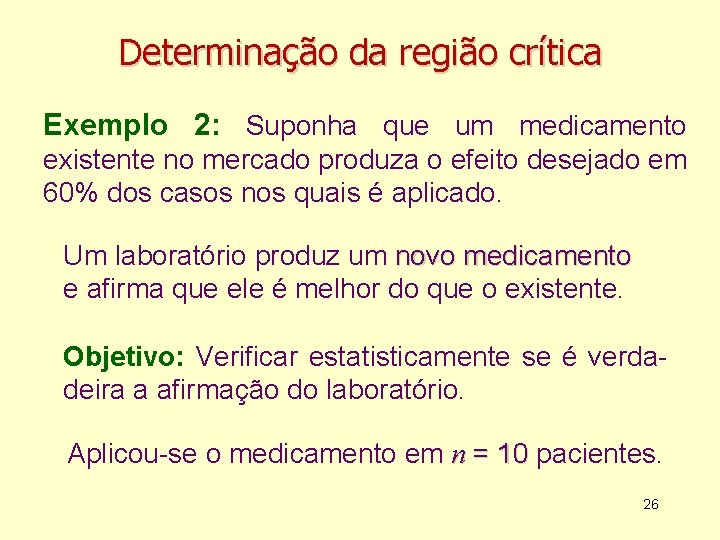 Determinação da região crítica

Exemplo 2: Suponha que um medicamento existente no mercado produza o efeito desejado em 60% dos casos nos quais é aplicado.

Um laboratório produz um novo medicamento e afirma que ele é melhor do que o existente.

Objetivo: Verificar estatisticamente se é verdadeira a afirmação do laboratório.

Aplicou-se o medicamento em $n = 10$ pacientes.

26